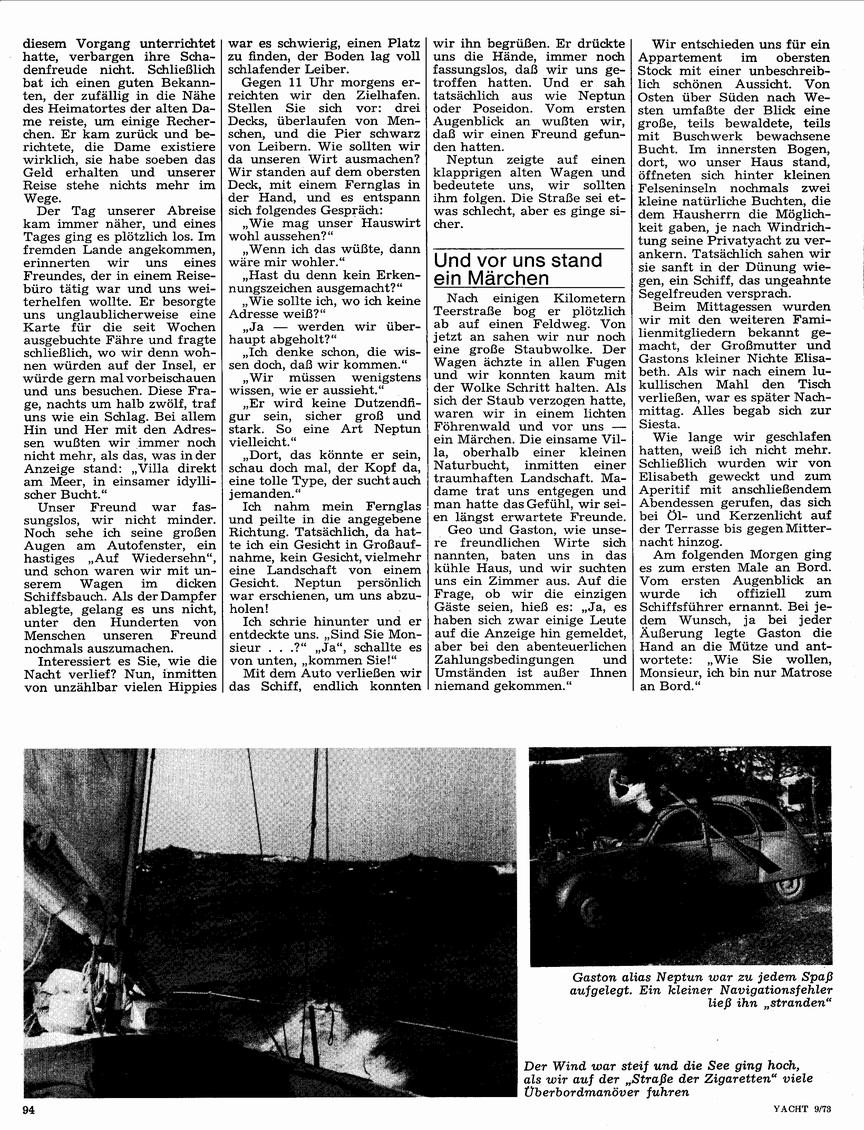 diesem Vorgang unterrichtet hatte, verbargen ihre Schadenfreude nicht. Schließlich bat ich einen guten Bekannten, der zufällig in die Nähe des Heimatortes der alten Dame reiste, um einige Recherchen. Er kam zurück und berichtete, die Dame existiere wirklich, sie habe soeben das Geld erhalten und unserer Reise stehe nichts mehr im Wege.

Der Tag unserer Abreise kam immer näher, und eines Tages ging es plötzlich los. Im fremden Lande angekommen, erinnerten wir uns eines Freundes, der in einem Reisebüro tätig war und uns weiterhelfen wollte. Er besorgte uns unglaublicherweise eine Karte für die seit Wochen ausgebuchte Fähre und fragte schließlich, wo wir denn wohnen würden auf der Insel, er würde gern mal vorbeischauen und uns besuchen. Diese Frage, nachts um halb zwölf, traf uns wie ein Schlag. Bei allem Hin und Her mit den Adressen wußten wir immer noch nicht mehr, als das, was in der Anzeige stand: „Villa direkt am Meer, in einsamer idyllischer Bucht."

Unser Freund war fassungslos, wir nicht minder. Noch sehe ich seine großen Augen am Autofenster, ein hastiges „Auf Wiedersehn", und schon waren wir mit unserem Wagen im dicken Schiffsbauch. Als der Dampfer ablegte, gelang es uns nicht, unter den Hunderten von Menschen unseren Freund nochmals auszumachen.

Interessiert es Sie, wie die Nacht verlief? Nun, inmitten von unzählbar vielen Hippies war es schwierig, einen Platz zu finden, der Boden lag voll schlafender Leiber.

Gegen 11 Uhr morgens erreichten wir den Zielhafen. Stellen Sie sich vor: drei Decks, überlaufen von Menschen, und die Pier schwarz von Leibern. Wie sollten wir da unseren Wirt ausmachen? Wir standen auf dem obersten Deck, mit einem Fernglas in der Hand, und es entspann sich folgendes Gespräch:

„Wie mag unser Hauswirt wohl aussehen?"

„Wenn ich das wüßte, dann wäre mir wohler."

„Hast du denn kein Erkennungszeichen ausgemacht?"

„Wie sollte ich, wo ich keine Adresse weiß?"

„Ja — werden wir überhaupt abgeholt?"

„Ich denke schon, die wissen doch, daß wir kommen."

„Wir müssen wenigstens wissen, wie er aussieht."

„Er wird keine Dutzendfigur sein, sicher groß und stark. So eine Art Neptun vielleicht."

„Dort, das könnte er sein, schau doch mal, der Kopf da, eine tolle Type, der sucht auch jemanden."

Ich nahm mein Fernglas und peilte in die angegebene Richtung. Tatsächlich, da hatte ich ein Gesicht in Großaufnahme, kein Gesicht, vielmehr eine Landschaft von einem Gesicht. Neptun persönlich war erschienen, um uns abzuholen!

Ich schrie hinunter und er entdeckte uns. „Sind Sie Monsieur . . .?" „Ja", schallte es von unten, „kommen Sie!"

Mit dem Auto verließen wir das Schiff, endlich konnten wir ihn begrüßen. Er drückte uns die Hände, immer noch fassungslos, daß wir uns getroffen hatten. Und er sah tatsächlich aus wie Neptun oder Poseidon. Vom ersten Augenblick an wußten wir, daß wir einen Freund gefunden hatten.

Neptun zeigte auf einen klapprigen alten Wagen und bedeutete uns, wir sollten ihm folgen. Die Straße sei etwas schlecht, aber es ginge sicher.

Und vor uns stand ein Märchen

Nach einigen Kilometern Teerstraße bog er plötzlich ab auf einen Feldweg. Von jetzt an sahen wir nur noch eine große Staubwolke. Der Wagen ächzte in allen Fugen und wir konnten kaum mit der Wolke Schritt halten. Als sich der Staub verzogen hatte, waren wir in einem lichten Föhrenwald und vor uns — ein Märchen. Die einsame Villa, oberhalb einer kleinen Naturbucht, inmitten einer traumhaften Landschaft. Madame trat uns entgegen und man hatte das Gefühl, wir seien längst erwartete Freunde.

Geo und Gaston, wie unsere freundlichen Wirte sich nannten, baten uns in das kühle Haus, und wir suchten uns ein Zimmer aus. Auf die Frage, ob wir die einzigen Gäste seien, hieß es: „Ja, es haben sich zwar einige Leute auf die Anzeige hin gemeldet, aber bei den abenteuerlichen Zahlungsbedingungen und Umständen ist außer Ihnen niemand gekommen."

Wir entschieden uns für ein Appartement im obersten Stock mit einer unbeschreiblich schönen Aussicht. Von Osten über Süden nach Westen umfaßte der Blick eine große, teils bewaldete, teils mit Buschwerk bewachsene Bucht. Im innersten Bogen, dort, wo unser Haus stand, öffneten sich hinter kleinen Felseninseln nochmals zwei kleine natürliche Buchten, die dem Hausherrn die Möglichkeit gaben, je nach Windrichtung seine Privatyacht zu verankern. Tatsächlich sahen wir sie sanft in der Dünung wiegen, ein Schiff, das ungeahnte Segelfreuden versprach.

Beim Mittagessen wurden wir mit den weiteren Familienmitgliedern bekannt gemacht, der Großmutter und Gastons kleiner Nichte Elisabeth. Als wir nach einem lukullischen Mahl den Tisch verließen, war es später Nachmittag. Alles begab sich zur Siesta.

Wie lange wir geschlafen hatten, weiß ich nicht mehr. Schließlich wurden wir von Elisabeth geweckt und zum Aperitif mit anschließendem Abendessen gerufen, das sich bei Öl- und Kerzenlicht auf der Terrasse bis gegen Mitternacht hinzog.

Am folgenden Morgen ging es zum ersten Male an Bord. Vom ersten Augenblick an wurde ich offiziell zum Schiffsführer ernannt. Bei jedem Wunsch, ja bei jeder Äußerung legte Gaston die Hand an die Mütze und antwortete: „Wie Sie wollen, Monsieur, ich bin nur Matrose an Bord."

Gaston alias Neptun war zu jedem Spaß aufgelegt. Ein kleiner Navigationsfehler ließ ihn „stranden"

Der Wind war steif und die See ging hoch, als wir auf der „Straße der Zigaretten" viele Überbordmanöver fuhren

94

YACHT 9/73